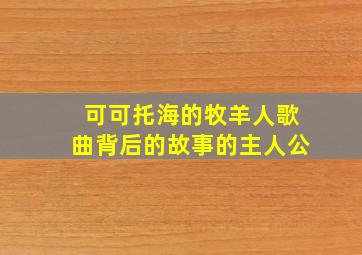 可可托海的牧羊人歌曲背后的故事的主人公